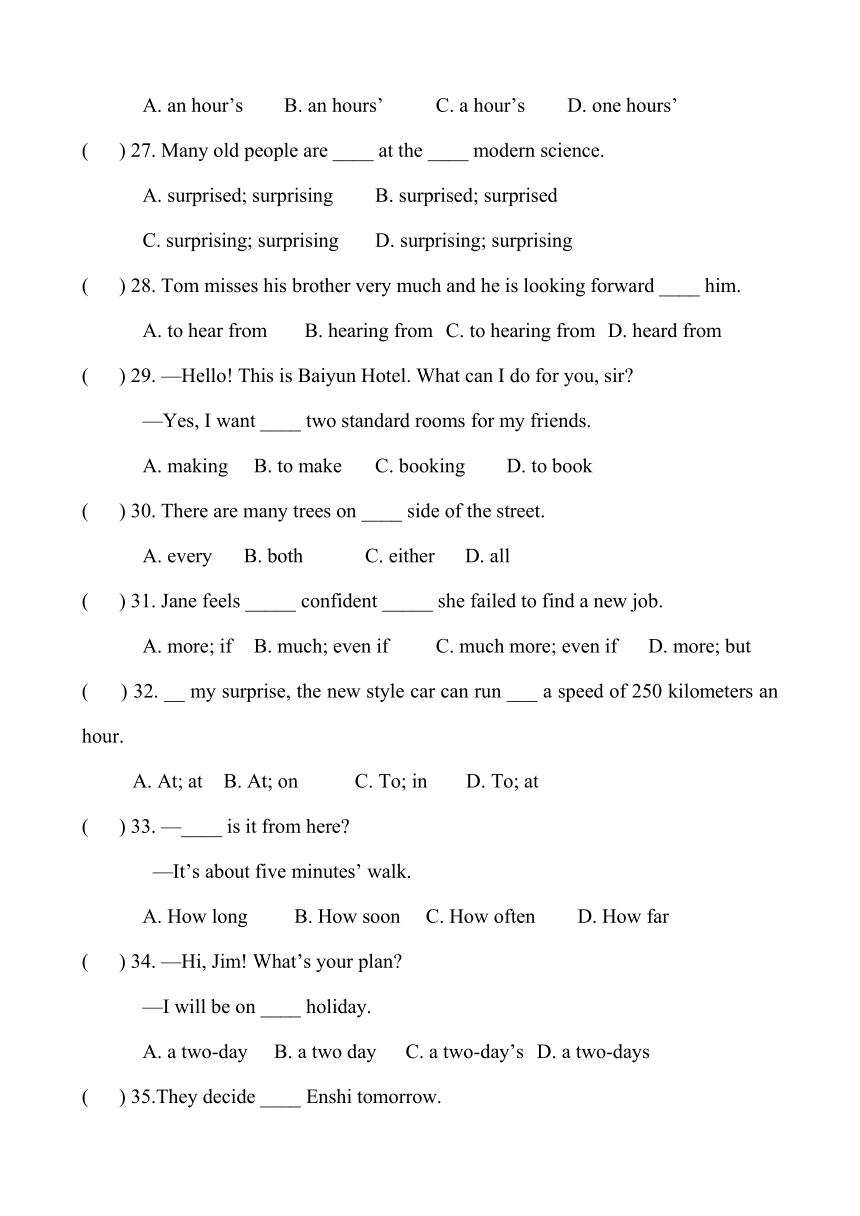 A. an hour’s B. an hours’ C. a hour’s D. one hours’

( ) 27. Many old people are ____ at the ____ modern science.

A. surprised; surprising B. surprised; surprised

C. surprising; surprising D. surprising; surprising

( ) 28. Tom misses his brother very much and he is looking forward ____ him.

A. to hear from B. hearing from C. to hearing from D. heard from

( ) 29. —Hello! This is Baiyun Hotel. What can I do for you, sir?

—Yes, I want ____ two standard rooms for my friends.

A. making B. to make C. booking D. to book

( ) 30. There are many trees on ____ side of the street.

A. every B. both C. either D. all

( ) 31. Jane feels _____ confident _____ she failed to find a new job.

A. more; if B. much; even if C. much more; even if D. more; but

( ) 32. __ my surprise, the new style car can run ___ a speed of 250 kilometers an hour.

A. At; at B. At; on C. To; in D. To; at

( ) 33. —____ is it from here?

—It’s about five minutes’ walk.

A. How long B. How soon C. How often D. How far

( ) 34. —Hi, Jim! What’s your plan?

—I will be on ____ holiday.

A. a two-day B. a two day C. a two-day’s D. a two-days

( ) 35.They decide ____ Enshi tomorrow.